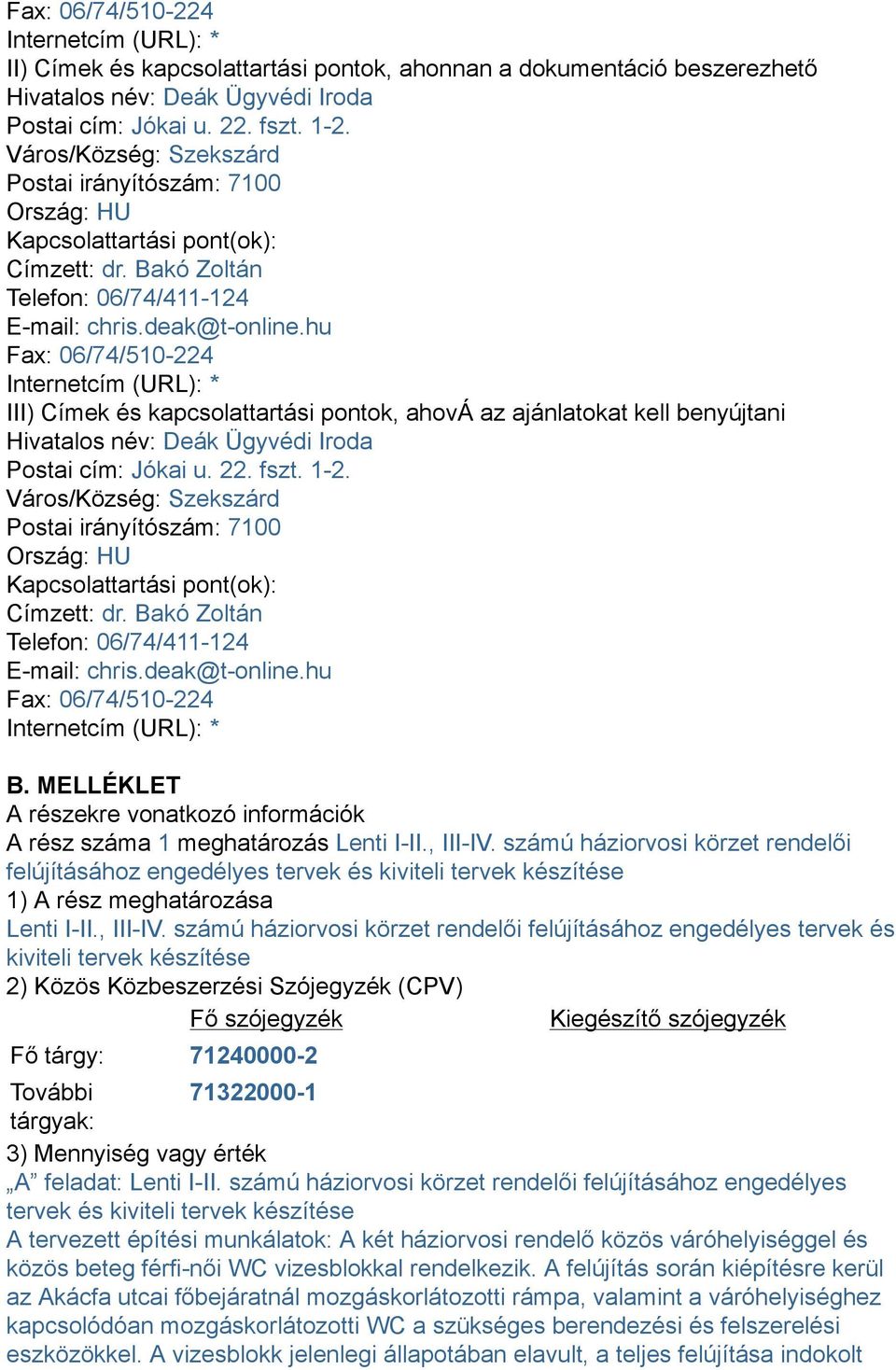 Fax: 06/74/510-224
Internetcím (URL): *
II) Címek és kapcsolattartási pontok, ahonnan a dokumentáció beszerezhető
Hivatalos név: Deák Ügyvédi Iroda
Postai cím: Jókai u. 22. fszt. 1-2.
Város/Község: Szekszárd
Postai irányítószám: 7100
Ország: HU
Kapcsolattartási pont(ok):
Címzett: dr. Bakó Zoltán
Telefon: 06/74/411-124
E-mail: chris.deak@t-online.hu
Fax: 06/74/510-224
Internetcím (URL): *
III) Címek és kapcsolattartási pontok, ahovÁ az ajánlatokat kell benyújtani
Hivatalos név: Deák Ügyvédi Iroda
Postai cím: Jókai u. 22. fszt. 1-2.
Város/Község: Szekszárd
Postai irányítószám: 7100
Ország: HU
Kapcsolattartási pont(ok):
Címzett: dr. Bakó Zoltán
Telefon: 06/74/411-124
E-mail: chris.deak@t-online.hu
Fax: 06/74/510-224
Internetcím (URL): *

B. MELLÉKLET
A részekre vonatkozó információk
A rész száma 1 meghatározás Lenti I-II., III-IV. számú háziorvosi körzet rendelői felújításához engedélyes tervek és kiviteli tervek készítése
1) A rész meghatározása
Lenti I-II., III-IV. számú háziorvosi körzet rendelői felújításához engedélyes tervek és kiviteli tervek készítése
2) Közös Közbeszerzési Szójegyzék (CPV)

| | Fő szójegyzék | Kiegészítő szójegyzék |
|---|---|---|
| Fő tárgy: | 71240000-2 | |
| További tárgyak: | 71322000-1 | |

3) Mennyiség vagy érték
„A” feladat: Lenti I-II. számú háziorvosi körzet rendelői felújításához engedélyes tervek és kiviteli tervek készítése
A tervezett építési munkálatok: A két háziorvosi rendelő közös váróhelyiséggel és közös beteg férfi-női WC vizesblokkal rendelkezik. A felújítás során kiépítésre kerül az Akácfa utcai főbejáratnál mozgáskorlátozotti rámpa, valamint a váróhelyiséghez kapcsolódóan mozgáskorlátozotti WC a szükséges berendezési és felszerelési eszközökkel. A vizesblokk jelenlegi állapotában elavult, a teljes felújítása indokolt